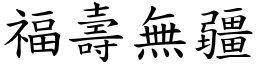 福壽無疆